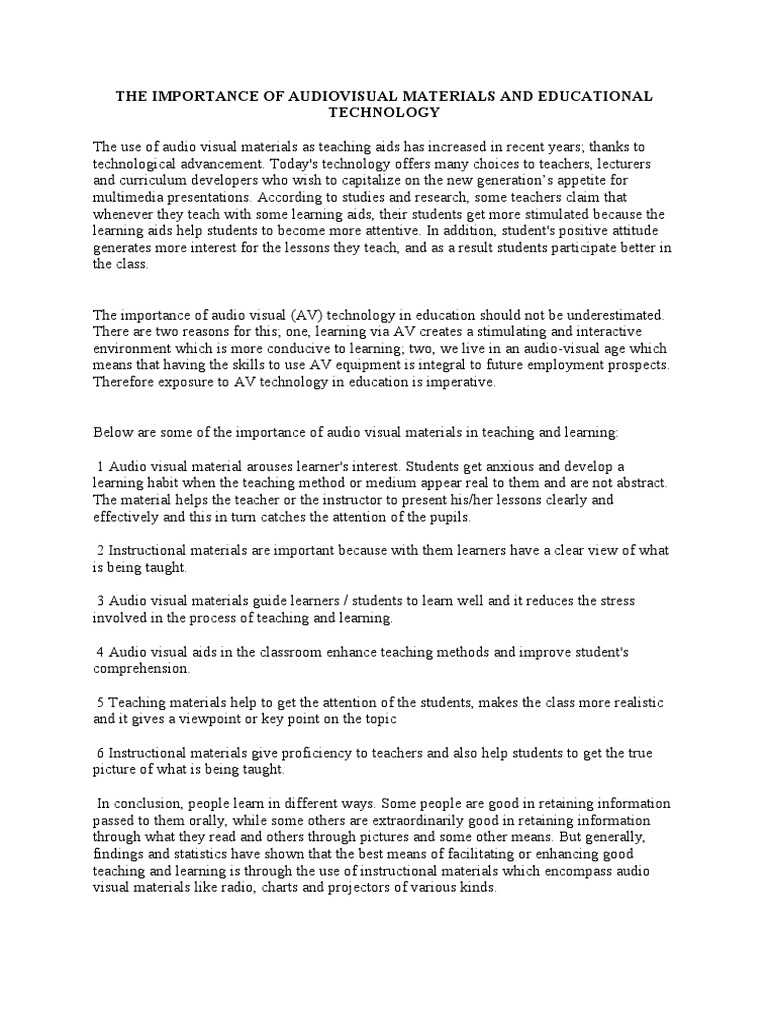 THE IMPORTANCE OF AUDIOVISUAL MATERIALS AND EDUCATIONAL TECHNOLOGY

The use of audio visual materials as teaching aids has increased in recent years; thanks to technological advancement. Today's technology offers many choices to teachers, lecturers and curriculum developers who wish to capitalize on the new generation's appetite for multimedia presentations. According to studies and research, some teachers claim that whenever they teach with some learning aids, their students get more stimulated because the learning aids help students to become more attentive. In addition, student's positive attitude generates more interest for the lessons they teach, and as a result students participate better in the class.

The importance of audio visual (AV) technology in education should not be underestimated. There are two reasons for this; one, learning via AV creates a stimulating and interactive environment which is more conducive to learning; two, we live in an audio-visual age which means that having the skills to use AV equipment is integral to future employment prospects. Therefore exposure to AV technology in education is imperative.

Below are some of the importance of audio visual materials in teaching and learning:

1 Audio visual material arouses learner's interest. Students get anxious and develop a learning habit when the teaching method or medium appear real to them and are not abstract. The material helps the teacher or the instructor to present his/her lessons clearly and effectively and this in turn catches the attention of the pupils.

2 Instructional materials are important because with them learners have a clear view of what is being taught.

3 Audio visual materials guide learners / students to learn well and it reduces the stress involved in the process of teaching and learning.

4 Audio visual aids in the classroom enhance teaching methods and improve student's comprehension.

5 Teaching materials help to get the attention of the students, makes the class more realistic and it gives a viewpoint or key point on the topic

6 Instructional materials give proficiency to teachers and also help students to get the true picture of what is being taught.

In conclusion, people learn in different ways. Some people are good in retaining information passed to them orally, while some others are extraordinarily good in retaining information through what they read and others through pictures and some other means. But generally, findings and statistics have shown that the best means of facilitating or enhancing good teaching and learning is through the use of instructional materials which encompass audio visual materials like radio, charts and projectors of various kinds.